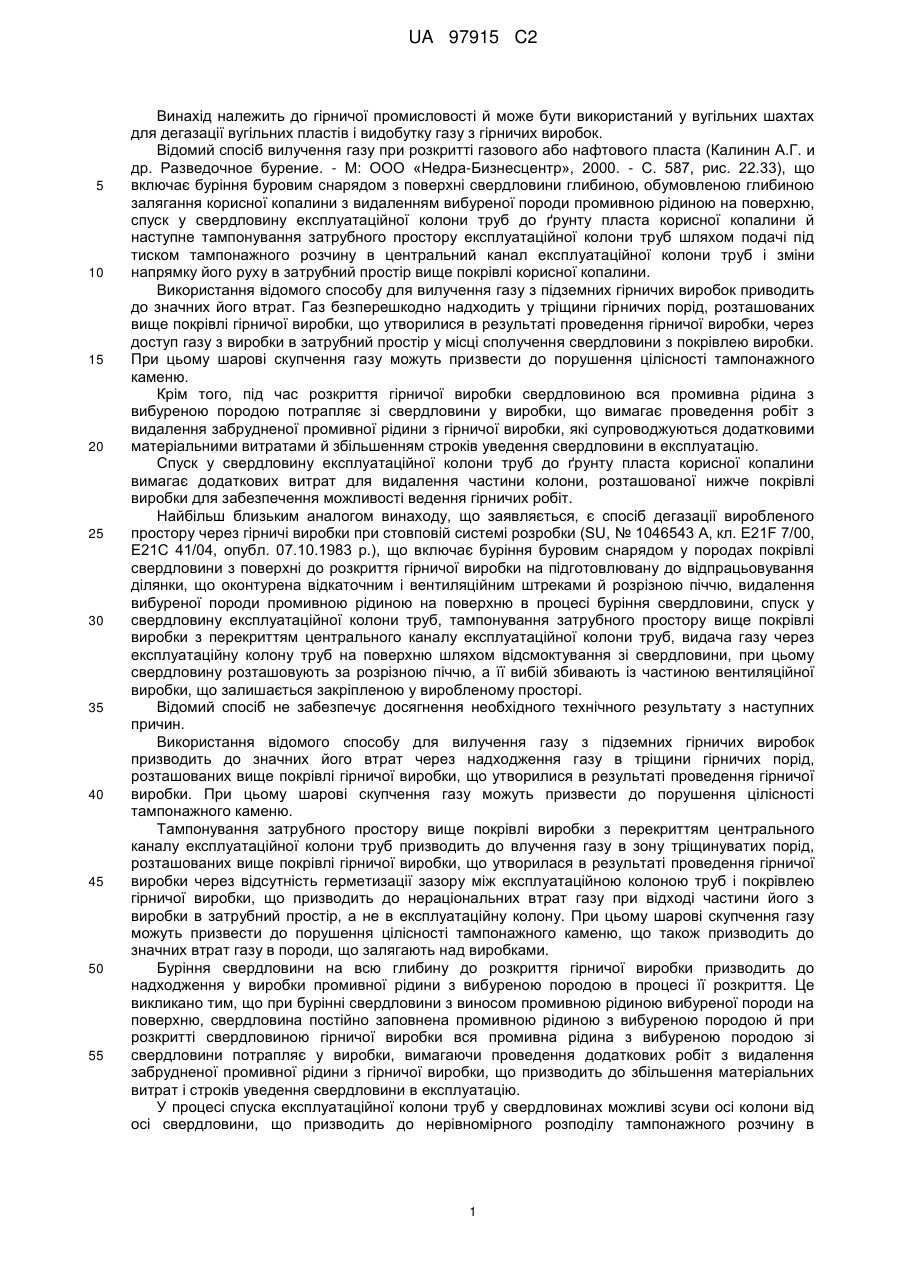 UA 97915 C2

Винахід належить до гірничої промисловості й може бути використаний у вугільних шахтах для дегазації вугільних пластів і видобутку газу з гірничих виробок.

Відомий спосіб вилучення газу при розкритті газового або нафтового пласта (Калинин А.Г. и др. Разведочное бурение. - М: ООО «Недра-Бизнесцентр», 2000. - С. 587, рис. 22.33), що
5 включає буріння буровим снарядом з поверхні свердловини глибиною, обумовленою глибиною залягання корисної копалини з видаленням вибуреної породи промивною рідиною на поверхню, спуск у свердловину експлуатаційної колони труб до ґрунту пласта корисної копалини й наступне тампонування затрубного простору експлуатаційної колони труб шляхом подачі під тиском тампонажного розчину в центральний канал експлуатаційної колони труб і зміни
10 напрямку його руху в затрубний простір вище покрівлі корисної копалини.

Використання відомого способу для вилучення газу з підземних гірничих виробок приводить до значних його втрат. Газ безперешкодно надходить у тріщини гірничих порід, розташованих вище покрівлі гірничої виробки, що утворилися в результаті проведення гірничої виробки, через доступ газу з виробки в затрубний простір у місці сполучення свердловини з покрівлею виробки.
15 При цьому шарові скупчення газу можуть призвести до порушення цілісності тампонажного каменю.

Крім того, під час розкриття гірничої виробки свердловиною вся промивна рідина з вибуреною породою потрапляє зі свердловини у виробки, що вимагає проведення робіт з видалення забрудненої промивної рідини з гірничої виробки, які супроводжуються додатковими
20 матеріальними витратами й збільшенням строків уведення свердловини в експлуатацію.

Спуск у свердловину експлуатаційної колони труб до ґрунту пласта корисної копалини вимагає додаткових витрат для видалення частини колони, розташованої нижче покрівлі виробки для забезпечення можливості ведення гірничих робіт.

Найбільш близьким аналогом винаходу, що заявляється, є спосіб дегазації виробленого
25 простору через гірничі виробки при стовповій системі розробки (SU, № 1046543 А, кл. E21F 7/00, E21C 41/04, опубл. 07.10.1983 р.), що включає буріння буровим снарядом у породах покрівлі свердловини з поверхні до розкриття гірничої виробки на підготовлювану до відпрацьовування ділянки, що оконтурена відкаточним і вентиляційним штреками й розрізною піччю, видалення вибуреної породи промивною рідиною на поверхню в процесі буріння свердловини, спуск у
30 свердловину експлуатаційної колони труб, тампонування затрубного простору вище покрівлі виробки з перекриттям центрального каналу експлуатаційної колони труб, видача газу через експлуатаційну колону труб на поверхню шляхом відсмоктування зі свердловини, при цьому свердловину розташовують за розрізною піччю, а її вибій збивають із частиною вентиляційної виробки, що залишається закріпленою у виробленому просторі.
35 Відомий спосіб не забезпечує досягнення необхідного технічного результату з наступних причин.

Використання відомого способу для вилучення газу з підземних гірничих виробок призводить до значних його втрат через надходження газу в тріщини гірничих порід, розташованих вище покрівлі гірничої виробки, що утворилися в результаті проведення гірничої
40 виробки. При цьому шарові скупчення газу можуть призвести до порушення цілісності тампонажного каменю.

Тампонування затрубного простору вище покрівлі виробки з перекриттям центрального каналу експлуатаційної колони труб призводить до влучення газу в зону тріщинуватих порід, розташованих вище покрівлі гірничої виробки, що утворилася в результаті проведення гірничої
45 виробки через відсутність герметизації зазору між експлуатаційною колоною труб і покрівлею гірничої виробки, що призводить до нераціональних втрат газу при відході частини його з виробки в затрубний простір, а не в експлуатаційну колону. При цьому шарові скупчення газу можуть призвести до порушення цілісності тампонажного каменю, що також призводить до значних втрат газу в породи, що залягають над виробками.
50 Буріння свердловини на всю глибину до розкриття гірничої виробки призводить до надходження у виробки промивної рідини з вибуреною породою в процесі її розкриття. Це викликано тим, що при бурінні свердловини з виносом промивною рідиною вибуреної породи на поверхню, свердловина постійно заповнена промивною рідиною з вибуреною породою й при розкритті свердловиною гірничої виробки вся промивна рідина з вибуреною породою зі
55 свердловини потрапляє у виробки, вимагаючи проведення додаткових робіт з видалення забрудненої промивної рідини з гірничої виробки, що призводить до збільшення матеріальних витрат і строків уведення свердловини в експлуатацію.

У процесі спуска експлуатаційної колони труб у свердловинах можливі зсуви осі колони від осі свердловини, що призводить до нерівномірного розподілу тампонажного розчину в

1